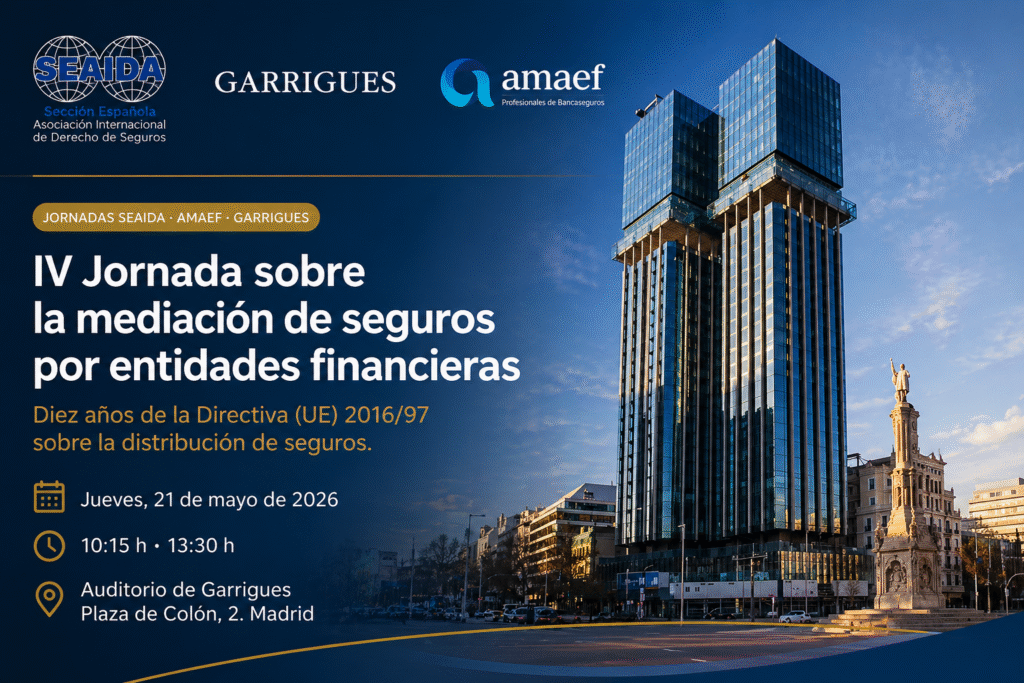 SEAIDA
Sección Española
Asociación Internacional de Derecho de Seguros

GARRIGUES

amaef
Profesionales de Bancaseguros

JORNADAS SEAIDA · AMAEF · GARRIGUES

IV Jornada sobre la mediación de seguros por entidades financieras

Diez años de la Directiva (UE) 2016/97 sobre la distribución de seguros.

Jueves, 21 de mayo de 2026

10:15 h • 13:30 h

Auditorio de Garrigues
Plaza de Colón, 2. Madrid